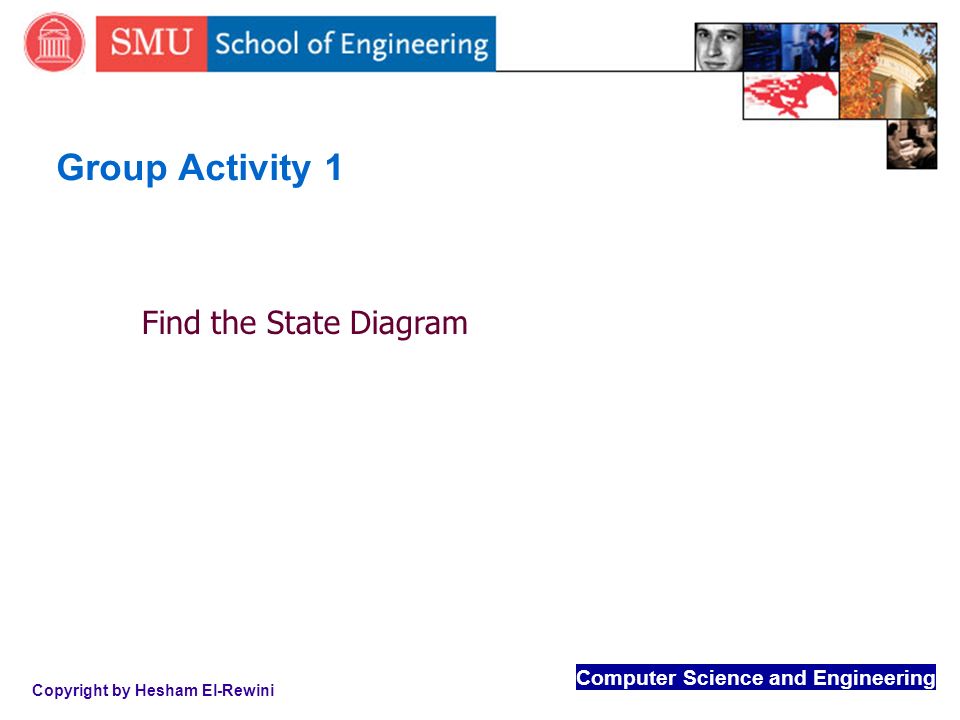 SMU School of Engineering

Group Activity 1

Find the State Diagram

Copyright by Hesham El-Rewini

Computer Science and Engineering